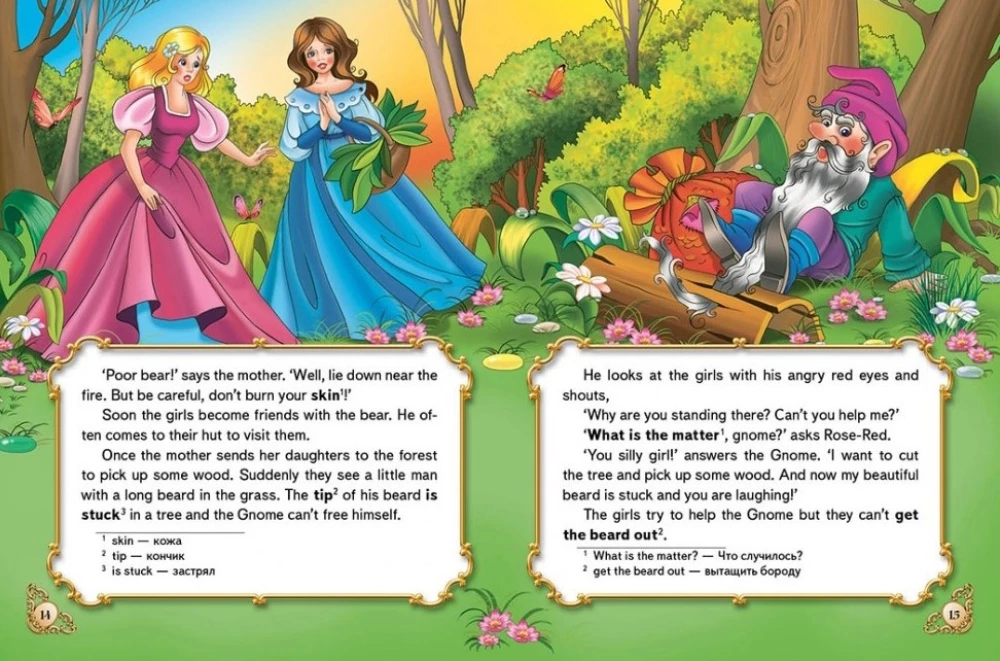 'Poor bear!' says the mother. 'Well, lie down near the fire. But be careful, don't burn your skin$^{1}$!'

Soon the girls become friends with the bear. He often comes to their hut to visit them.

Once the mother sends her daughters to the forest to pick up some wood. Suddenly they see a little man with a long beard in the grass. The tip$^{2}$ of his beard is stuck$^{3}$ in a tree and the Gnome can't free himself.

$^{1}$ skin — кожа
$^{2}$ tip — кончик
$^{3}$ is stuck — застрял

14

He looks at the girls with his angry red eyes and shouts,

'Why are you standing there? Can't you help me?'

'What is the matter$^{1}$, gnome?' asks Rose-Red.

'You silly girl!' answers the Gnome. 'I want to cut the tree and pick up some wood. And now my beautiful beard is stuck and you are laughing!'

The girls try to help the Gnome but they can't get the beard out$^{2}$.

$^{1}$ What is the matter? — Что случилось?
$^{2}$ get the beard out — вытащить бороду

15